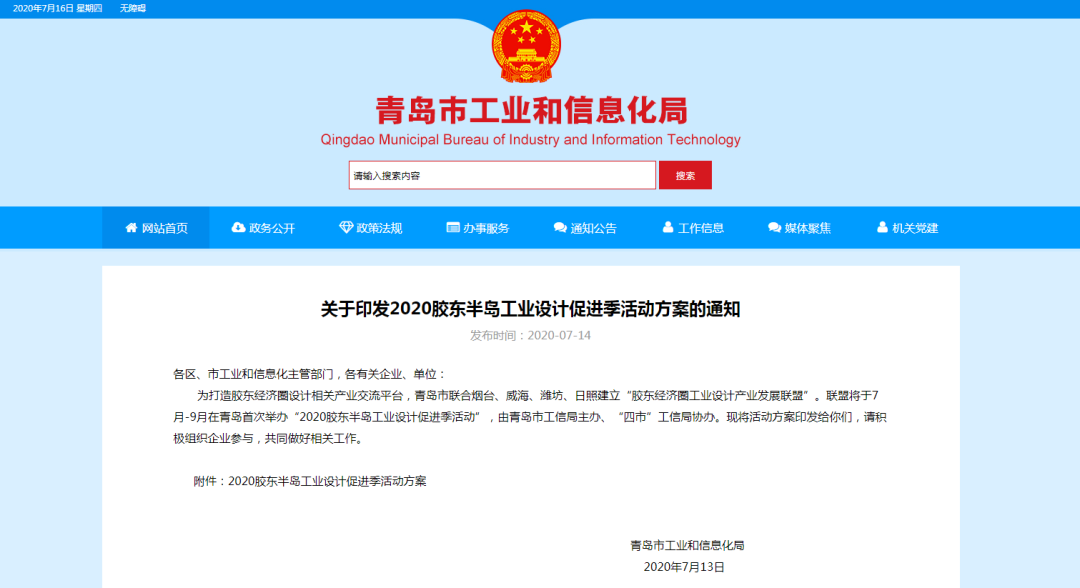 2020年7月16日 星期四　无障碍

青岛市工业和信息化局
Qingdao Municipal Bureau of Industry and Information Technology

请输入搜索内容　搜索

网站首页　政务公开　政策法规　办事服务　通知公告　工作信息　媒体聚焦　机关党建

关于印发2020胶东半岛工业设计促进季活动方案的通知

发布时间：2020-07-14

各区、市工业和信息化主管部门，各有关企业、单位：

为打造胶东经济圈设计相关产业交流平台，青岛市联合烟台、威海、潍坊、日照建立“胶东经济圈工业设计产业发展联盟”。联盟将于7月-9月在青岛首次举办“2020胶东半岛工业设计促进季活动”，由青岛市工信局主办、“四市”工信局协办。现将活动方案印发给你们，请积极组织企业参与，共同做好相关工作。

附件：2020胶东半岛工业设计促进季活动方案

青岛市工业和信息化局
2020年7月13日